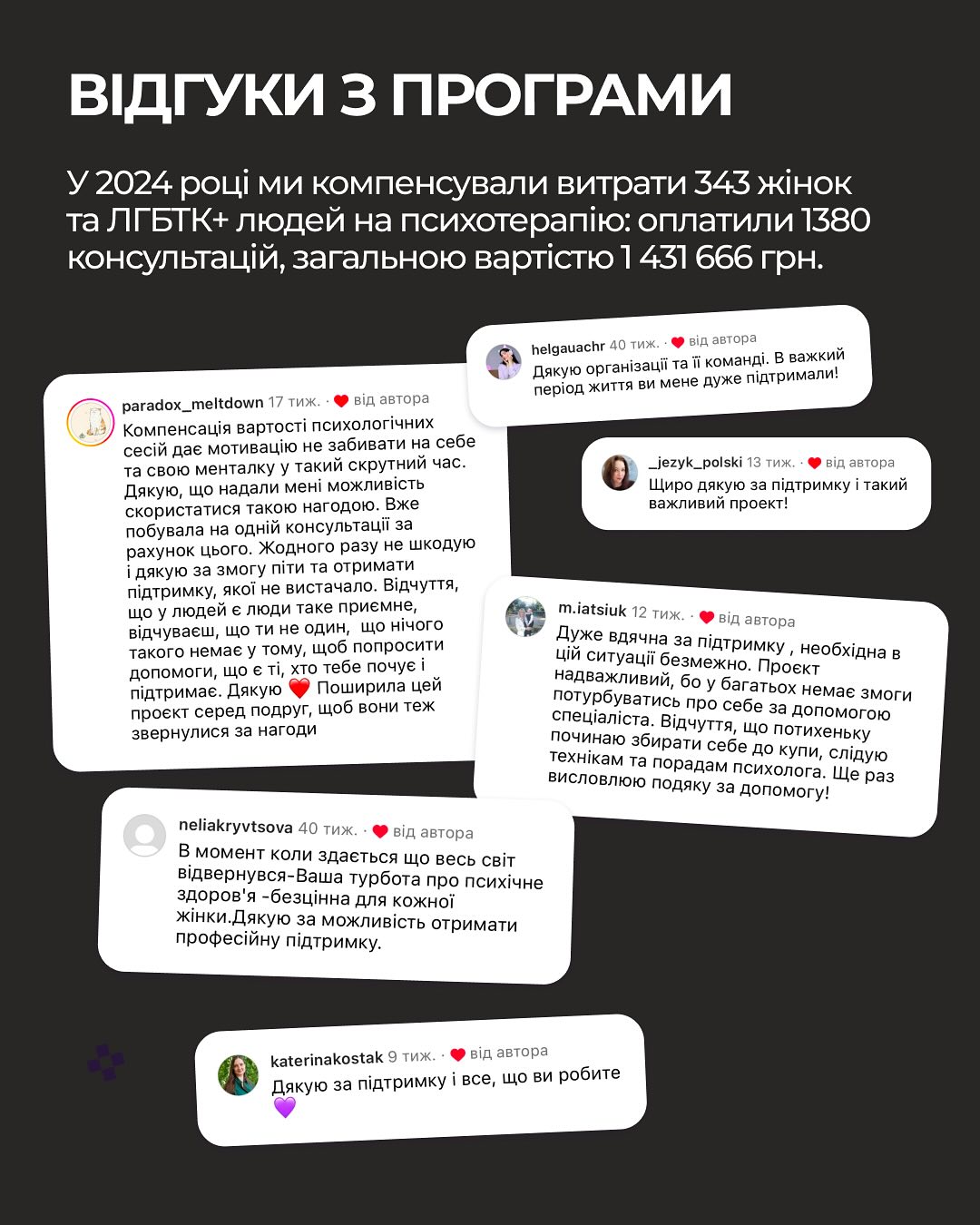 ВІДГУКИ З ПРОГРАМИ

У 2024 році ми компенсували витрати 343 жінок та ЛГБТК+ людей на психотерапію: оплатили 1380 консультацій, загальною вартістю 1 431 666 грн.

helgauachr 40 тиж. · ❤️ від автора
Дякую організації та її команді. В важкий період життя ви мене дуже підтримали!

paradox_meltdown 17 тиж. · ❤️ від автора
Компенсація вартості психологічних сесій дає мотивацію не забивати на себе та свою менталку у такий скрутний час. Дякую, що надали мені можливість скористатися такою нагодою. Вже побувала на одній консультації за рахунок цього. Жодного разу не шкодую і дякую за змогу піти та отримати підтримку, якої не вистачало. Відчуття, що у людей є люди таке приємне, відчуваєш, що ти не один, що нічого такого немає у тому, щоб попросити допомоги, що є ті, хто тебе почує і підтримає. Дякую ❤️ Поширила цей проєкт серед подруг, щоб вони теж звернулися за нагоди

_jezyk_polski 13 тиж. · ❤️ від автора
Щиро дякую за підтримку і такий важливий проект!

m.iatsiuk 12 тиж. · ❤️ від автора
Дуже вдячна за підтримку , необхідна в цій ситуації безмежно. Проєкт надважливий, бо у багатьох немає змоги потурбуватись про себе за допомогою спеціаліста. Відчуття, що потихеньку починаю збирати себе до купи, слідую технікам та порадам психолога. Ще раз висловлюю подяку за допомогу!

neliakryvtsova 40 тиж. · ❤️ від автора
В момент коли здається що весь світ відвернувся-Ваша турбота про психічне здоров'я -безцінна для кожної жінки.Дякую за можливість отримати професійну підтримку.

katerinakostak 9 тиж. · ❤️ від автора
Дякую за підтримку і все, що ви робите 💜